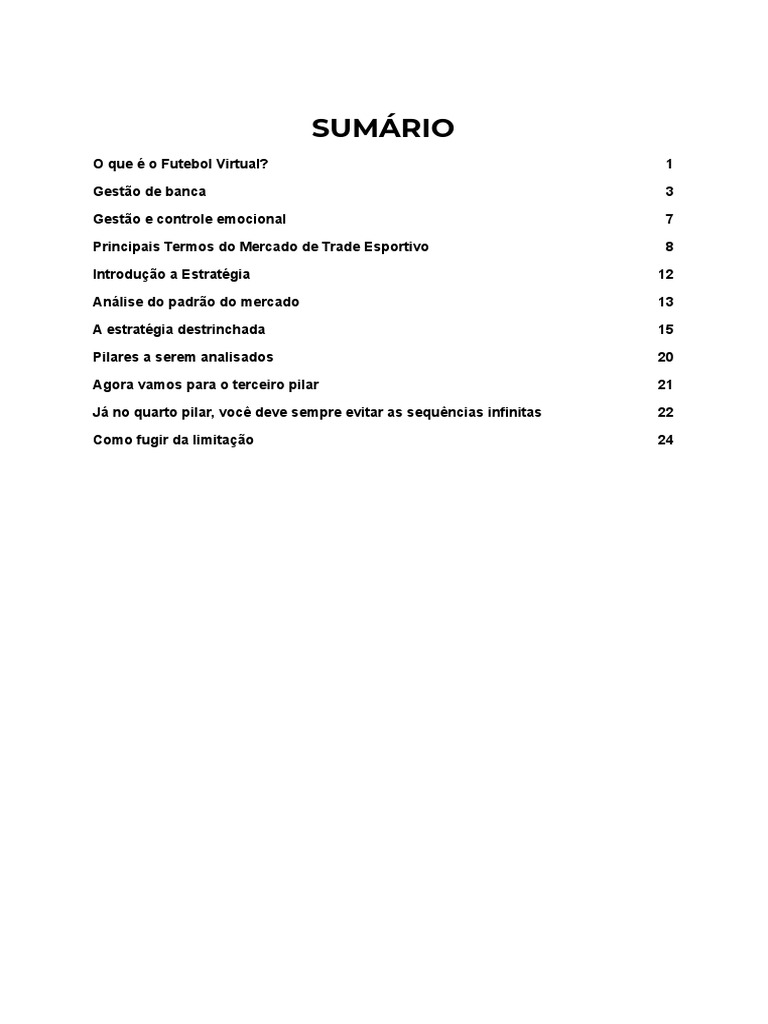 SUMÁRIO

O que é o Futebol Virtual? 1
Gestão de banca 3
Gestão e controle emocional 7
Principais Termos do Mercado de Trade Esportivo 8
Introdução a Estratégia 12
Análise do padrão do mercado 13
A estratégia destrinchada 15
Pilares a serem analisados 20
Agora vamos para o terceiro pilar 21
Já no quarto pilar, você deve sempre evitar as sequências infinitas 22
Como fugir da limitação 24